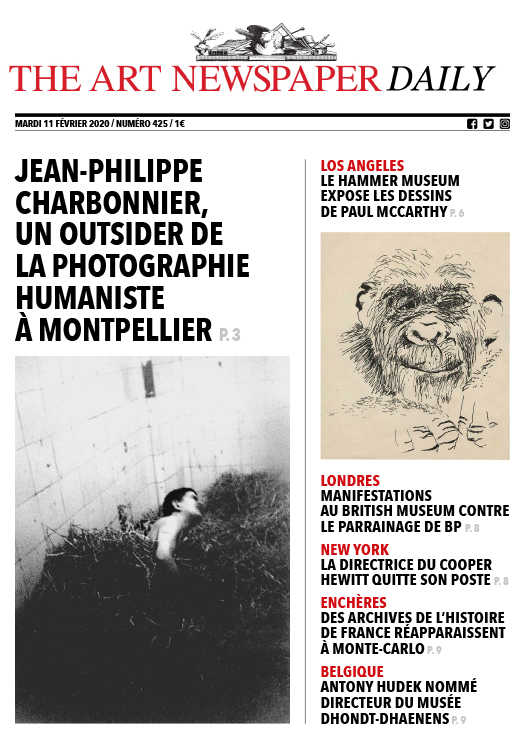 THE ART NEWSPAPER DAILY

MARDI 11 FÉVRIER 2020 / NUMÉRO 425 / 1€

JEAN-PHILIPPE CHARBONNIER, UN OUTSIDER DE LA PHOTOGRAPHIE HUMANISTE À MONTPELLIER P. 3

LOS ANGELES
LE HAMMER MUSEUM EXPOSE LES DESSINS DE PAUL MCCARTHY P. 6

LONDRES
MANIFESTATIONS AU BRITISH MUSEUM CONTRE LE PARRAINAGE DE BP P. 8

NEW YORK
LA DIRECTRICE DU COOPER HEWITT QUITTE SON POSTE P. 8

ENCHÈRES
DES ARCHIVES DE L'HISTOIRE DE FRANCE RÉAPPARAISSENT À MONTE-CARLO P. 9

BELGIQUE
ANTONY HUDEK NOMMÉ DIRECTEUR DU MUSÉE DHONDT-DHAENENS P. 9